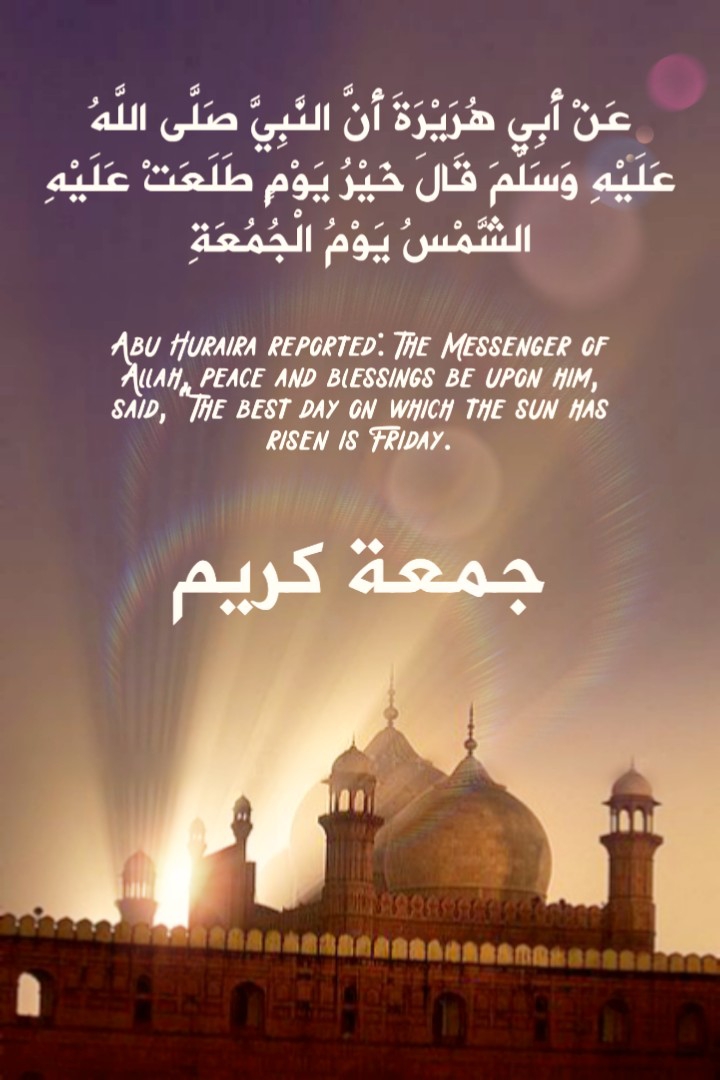 عَنْ أَبِي هُرَيْرَةَ أَنَّ النَّبِيَّ صَلَّى اللَّهُ عَلَيْهِ وَسَلَّمَ قَالَ خَيْرُ يَوْمٍ طَلَعَتْ عَلَيْهِ الشَّمْسُ يَوْمُ الْجُمُعَةِ

Abu Huraira reported: The Messenger of Allah, peace and blessings be upon him, said, "The best day on which the sun has risen is Friday.

جمعة كريم